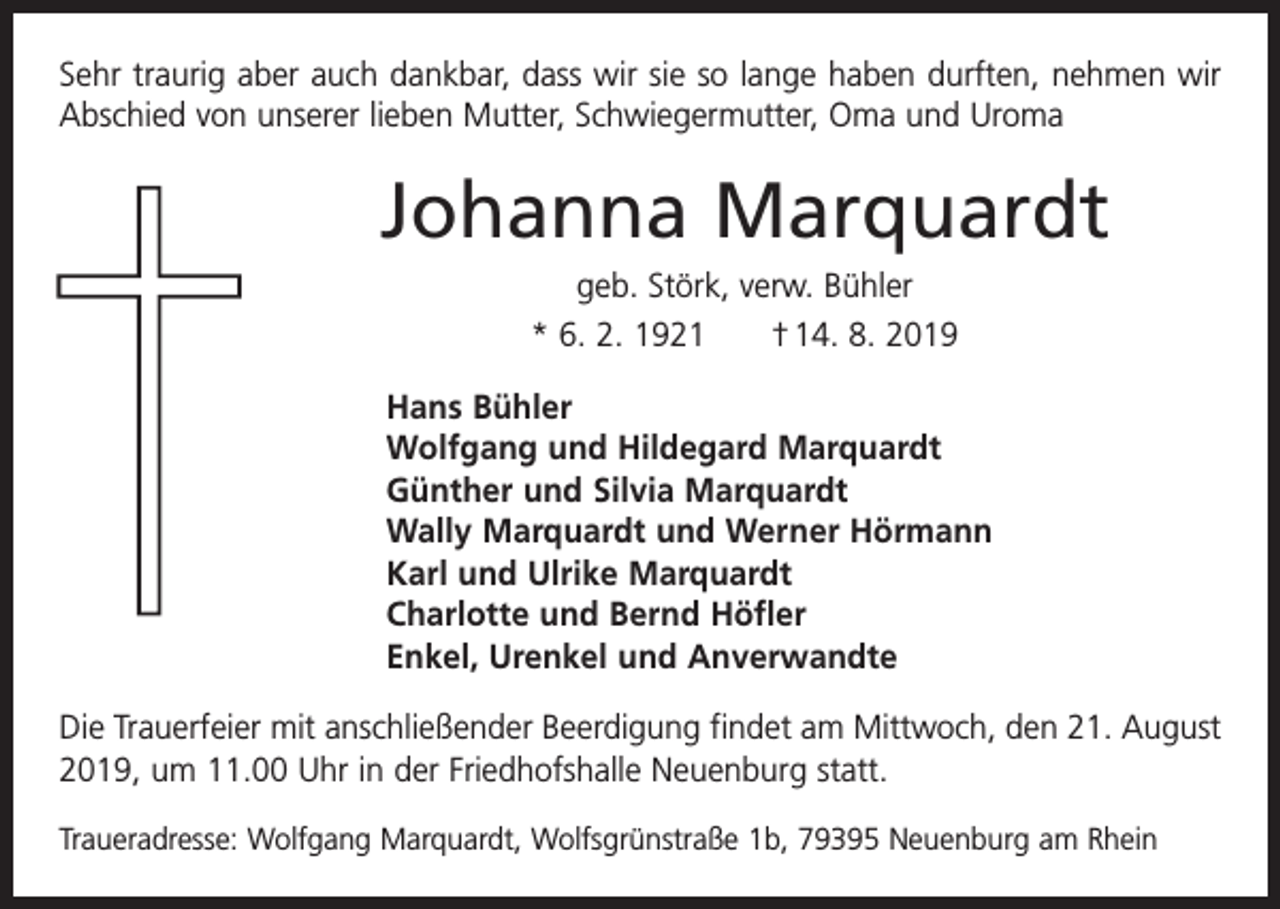 Sehr traurig aber auch dankbar, dass wir sie so lange haben durften, nehmen wir Abschied von unserer lieben Mutter, Schwiegermutter, Oma und Uroma

Johanna Marquardt

geb. Störk, verw. Bühler

* 6. 2. 1921 † 14. 8. 2019

Hans Bühler
Wolfgang und Hildegard Marquardt
Günther und Silvia Marquardt
Wally Marquardt und Werner Hörmann
Karl und Ulrike Marquardt
Charlotte und Bernd Höfler
Enkel, Urenkel und Anverwandte

Die Trauerfeier mit anschließender Beerdigung findet am Mittwoch, den 21. August 2019, um 11.00 Uhr in der Friedhofshalle Neuenburg statt.

Traueradresse: Wolfgang Marquardt, Wolfsgrünstraße 1b, 79395 Neuenburg am Rhein